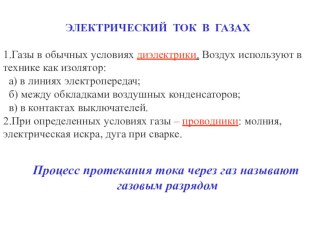 ЭЛЕКТРИЧЕСКИЙ ТОК В ГАЗАХ

1.Газы в обычных условиях диэлектрики. Воздух используют в технике как изолятор:
а) в линиях электропередач;
б) между обкладками воздушных конденсаторов;
в) в контактах выключателей.
2.При определенных условиях газы – проводники: молния, электрическая искра, дуга при сварке.

Процесс протекания тока через газ называют газовым разрядом